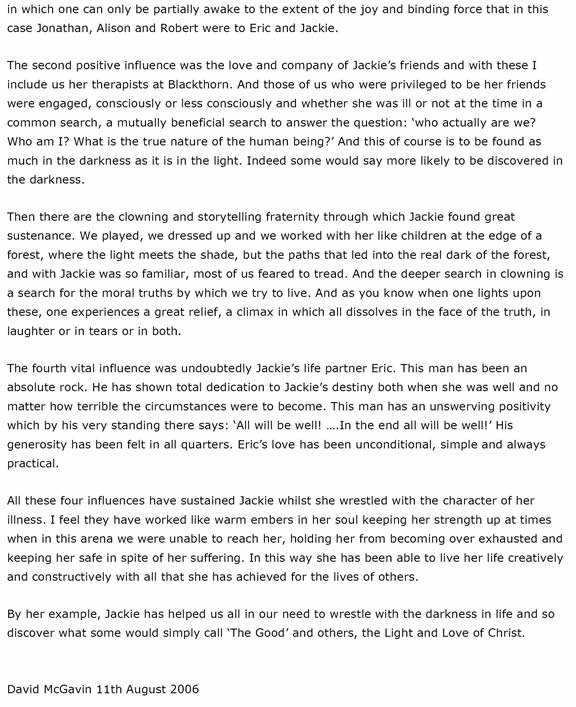 in which one can only be partially awake to the extent of the joy and binding force that in this case Jonathan, Alison and Robert were to Eric and Jackie.

The second positive influence was the love and company of Jackie's friends and with these I include us her therapists at Blackthorn. And those of us who were privileged to be her friends were engaged, consciously or less consciously and whether she was ill or not at the time in a common search, a mutually beneficial search to answer the question: 'who actually are we? Who am I? What is the true nature of the human being?' And this of course is to be found as much in the darkness as it is in the light. Indeed some would say more likely to be discovered in the darkness.

Then there are the clowning and storytelling fraternity through which Jackie found great sustenance. We played, we dressed up and we worked with her like children at the edge of a forest, where the light meets the shade, but the paths that led into the real dark of the forest, and with Jackie was so familiar, most of us feared to tread. And the deeper search in clowning is a search for the moral truths by which we try to live. And as you know when one lights upon these, one experiences a great relief, a climax in which all dissolves in the face of the truth, in laughter or in tears or in both.

The fourth vital influence was undoubtedly Jackie's life partner Eric. This man has been an absolute rock. He has shown total dedication to Jackie's destiny both when she was well and no matter how terrible the circumstances were to become. This man has an unswerving positivity which by his very standing there says: 'All will be well! ....In the end all will be well!' His generosity has been felt in all quarters. Eric's love has been unconditional, simple and always practical.

All these four influences have sustained Jackie whilst she wrestled with the character of her illness. I feel they have worked like warm embers in her soul keeping her strength up at times when in this arena we were unable to reach her, holding her from becoming over exhausted and keeping her safe in spite of her suffering. In this way she has been able to live her life creatively and constructively with all that she has achieved for the lives of others.

By her example, Jackie has helped us all in our need to wrestle with the darkness in life and so discover what some would simply call 'The Good' and others, the Light and Love of Christ.

David McGavin 11th August 2006